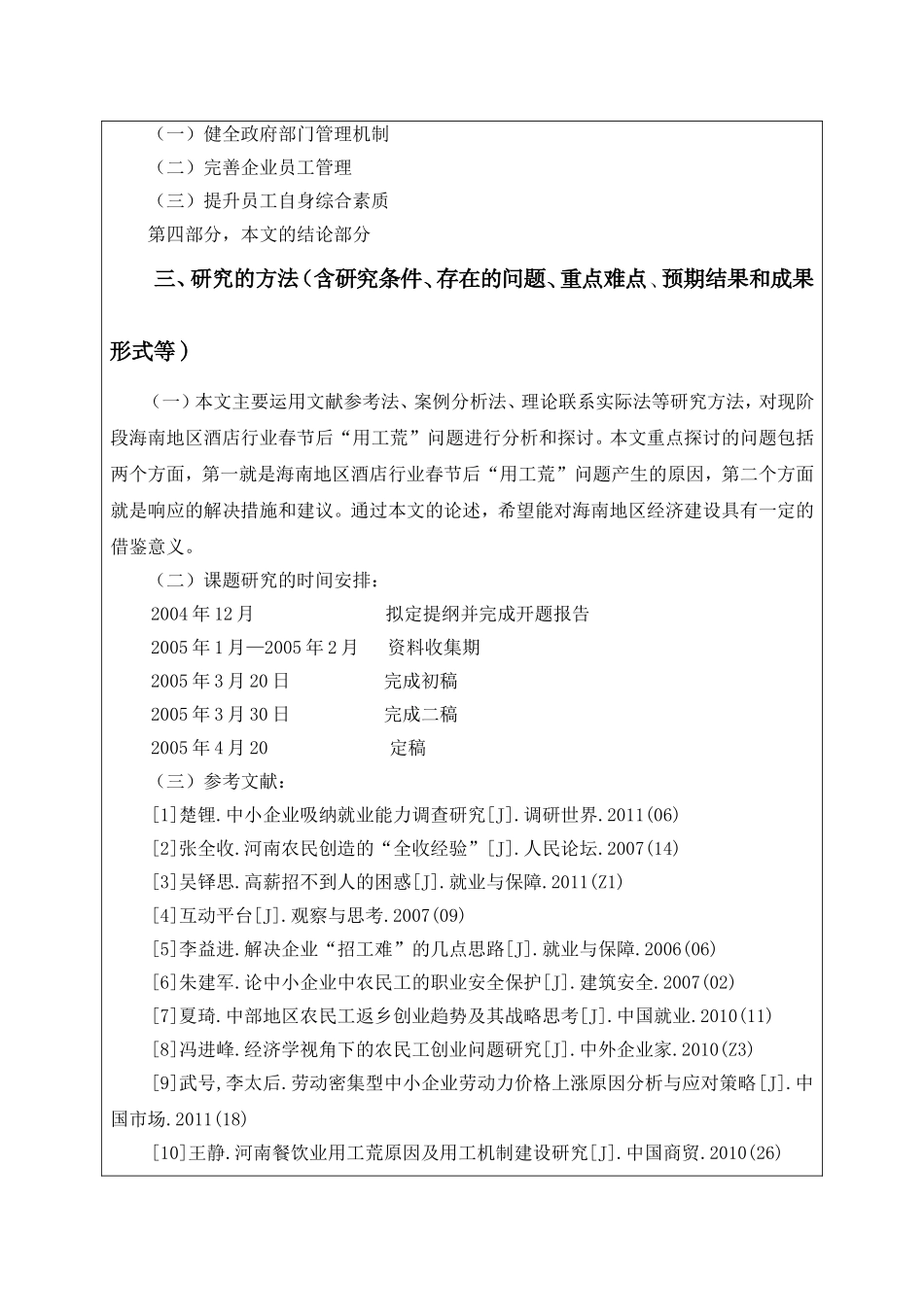 （一）健全政府部门管理机制

（二）完善企业员工管理

（三）提升员工自身综合素质

第四部分，本文的结论部分

三、研究的方法（含研究条件、存在的问题、重点难点、预期结果和成果形式等）

（一）本文主要运用文献参考法、案例分析法、理论联系实际法等研究方法，对现阶段海南地区酒店行业春节后“用工荒”问题进行分析和探讨。本文重点探讨的问题包括两个方面，第一就是海南地区酒店行业春节后“用工荒”问题产生的原因，第二个方面就是响应的解决措施和建议。通过本文的论述，希望能对海南地区经济建设具有一定的借鉴意义。

（二）课题研究的时间安排：

2004 年 12 月　　拟定提纲并完成开题报告

2005 年 1 月—2005 年 2 月　　资料收集期

2005 年 3 月 20 日　　完成初稿

2005 年 3 月 30 日　　完成二稿

2005 年 4 月 20　　定稿

（三）参考文献：

[1]楚锂.中小企业吸纳就业能力调查研究[J].调研世界.2011(06)

[2]张全收.河南农民创造的“全收经验”[J].人民论坛.2007(14)

[3]吴铎思.高薪招不到人的困惑[J].就业与保障.2011(Z1)

[4]互动平台[J].观察与思考.2007(09)

[5]李益进.解决企业“招工难”的几点思路[J].就业与保障.2006(06)

[6]朱建军.论中小企业中农民工的职业安全保护[J].建筑安全.2007(02)

[7]夏琦.中部地区农民工返乡创业趋势及其战略思考[J].中国就业.2010(11)

[8]冯进峰.经济学视角下的农民工创业问题研究[J].中外企业家.2010(Z3)

[9]武号,李太后.劳动密集型中小企业劳动力价格上涨原因分析与应对策略[J].中国市场.2011(18)

[10]王静.河南餐饮业用工荒原因及用工机制建设研究[J].中国商贸.2010(26)